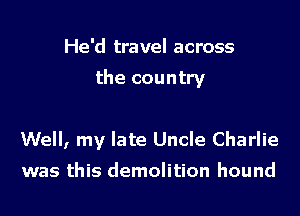 He'd travel across the country

Well, my late Uncle Charlie was this demolition hound